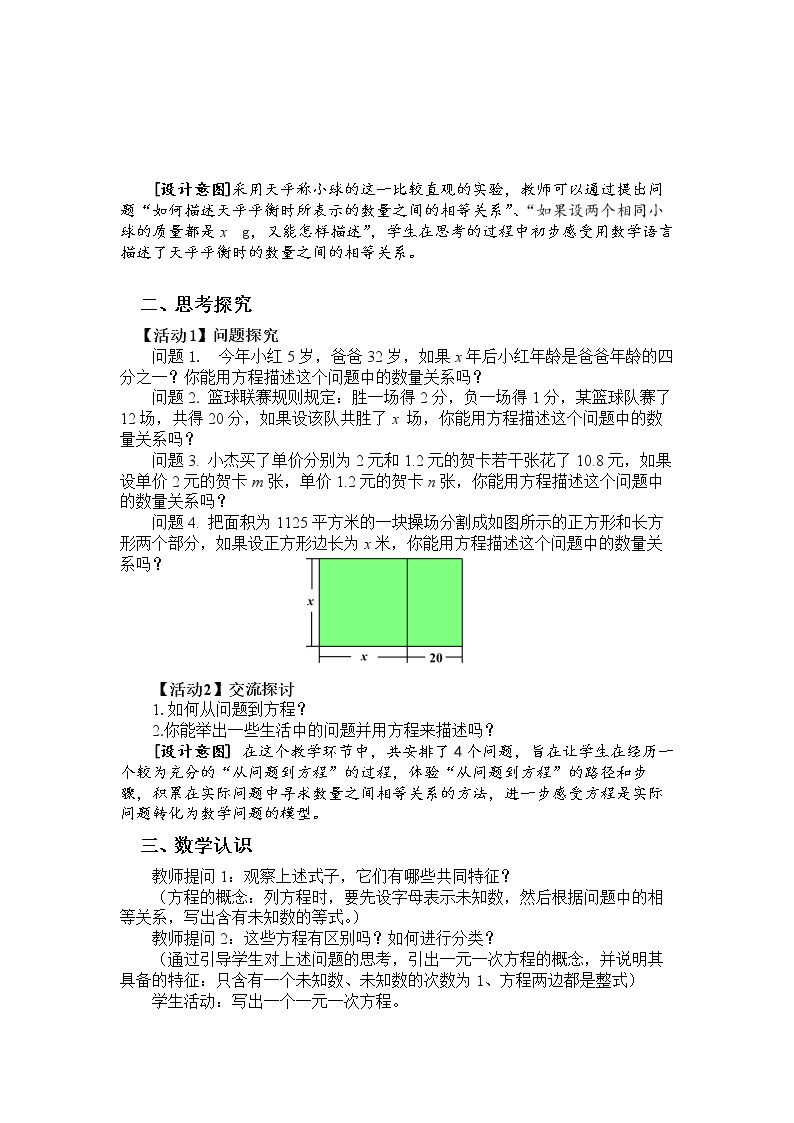 [设计意图]采用天平称小球的这一比较直观的实验，教师可以通过提出问题“如何描述天平平衡时所表示的数量之间的相等关系”、“如果设两个相同小球的质量都是x g，又能怎样描述”，学生在思考的过程中初步感受用数学语言描述了天平平衡时的数量之间的相等关系。

二、思考探究

【活动1】问题探究

问题1. 今年小红5岁，爸爸32岁，如果x年后小红年龄是爸爸年龄的四分之一？你能用方程描述这个问题中的数量关系吗？

问题2. 篮球联赛规则规定：胜一场得2分，负一场得1分，某篮球队赛了12场，共得20分，如果设该队共胜了x场，你能用方程描述这个问题中的数量关系吗？

问题3. 小杰买了单价分别为2元和1.2元的贺卡若干张花了10.8元，如果设单价2元的贺卡m张，单价1.2元的贺卡n张，你能用方程描述这个问题中的数量关系吗？

问题4. 把面积为1125平方米的一块操场分割成如图所示的正方形和长方形两个部分，如果设正方形边长为x米，你能用方程描述这个问题中的数量关系吗？

x
x
20

【活动2】交流探讨

1.如何从问题到方程？

2.你能举出一些生活中的问题并用方程来描述吗？

[设计意图] 在这个教学环节中，共安排了4个问题，旨在让学生在经历一个较为充分的“从问题到方程”的过程，体验“从问题到方程”的路径和步骤，积累在实际问题中寻求数量之间相等关系的方法，进一步感受方程是实际问题转化为数学问题的模型。

三、数学认识

教师提问1：观察上述式子，它们有哪些共同特征？

（方程的概念：列方程时，要先设字母表示未知数，然后根据问题中的相等关系，写出含有未知数的等式。）

教师提问2：这些方程有区别吗？如何进行分类？

（通过引导学生对上述问题的思考，引出一元一次方程的概念，并说明其具备的特征：只含有一个未知数、未知数的次数为1、方程两边都是整式）

学生活动：写出一个一元一次方程。